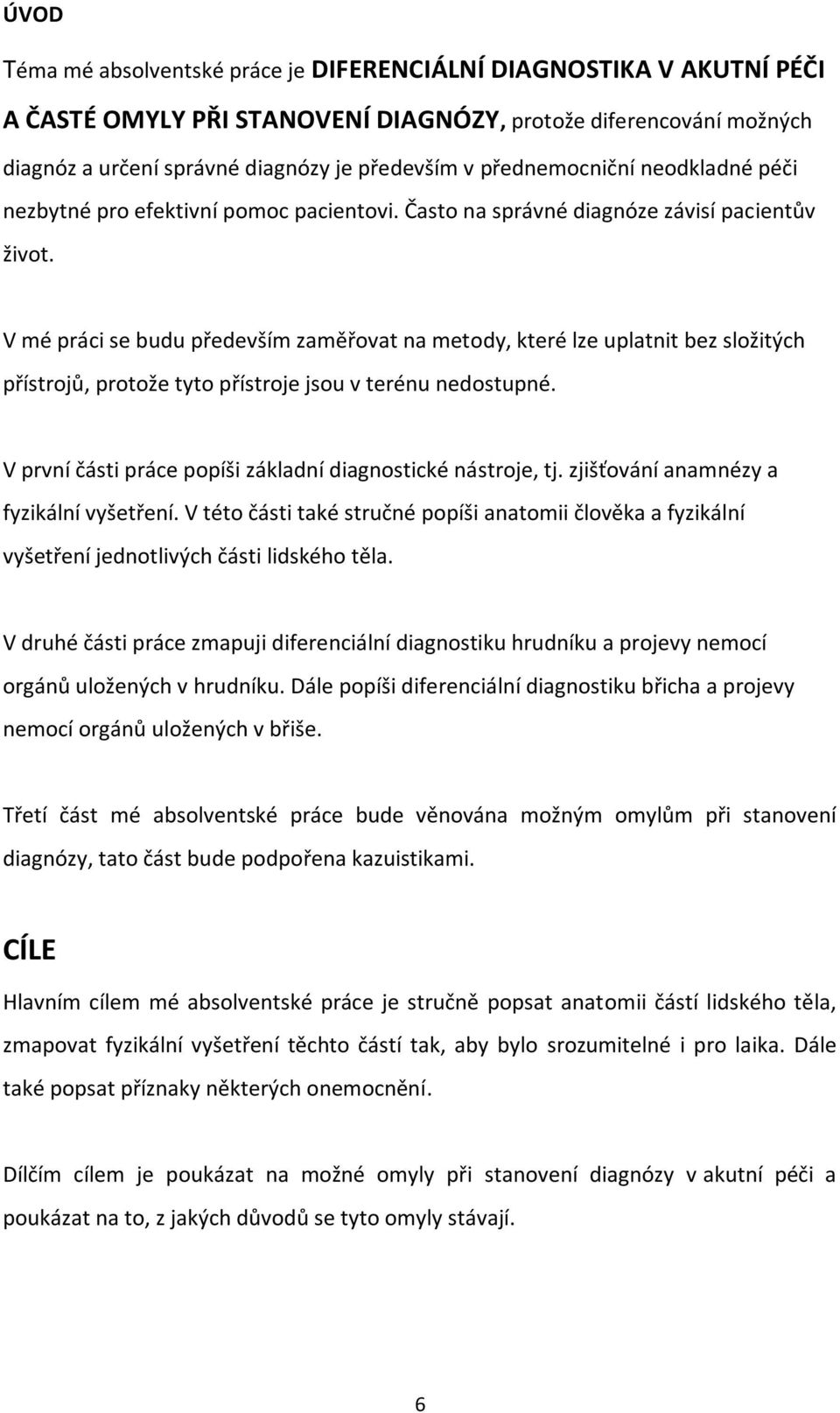 ÚVOD

Téma mé absolventské práce je DIFERENCIÁLNÍ DIAGNOSTIKA V AKUTNÍ PÉČI A ČASTÉ OMYLY PŘI STANOVENÍ DIAGNÓZY, protože diferencování možných diagnóz a určení správné diagnózy je především v přednemocniční neodkladné péči nezbytné pro efektivní pomoc pacientovi. Často na správné diagnóze závisí pacientův život.

V mé práci se budu především zaměřovat na metody, které lze uplatnit bez složitých přístrojů, protože tyto přístroje jsou v terénu nedostupné.

V první části práce popíši základní diagnostické nástroje, tj. zjišťování anamnézy a fyzikální vyšetření. V této části také stručné popíši anatomii člověka a fyzikální vyšetření jednotlivých části lidského těla.

V druhé části práce zmapuji diferenciální diagnostiku hrudníku a projevy nemocí orgánů uložených v hrudníku. Dále popíši diferenciální diagnostiku břicha a projevy nemocí orgánů uložených v břiše.

Třetí část mé absolventské práce bude věnována možným omylům při stanovení diagnózy, tato část bude podpořena kazuistikami.

CÍLE

Hlavním cílem mé absolventské práce je stručně popsat anatomii částí lidského těla, zmapovat fyzikální vyšetření těchto částí tak, aby bylo srozumitelné i pro laika. Dále také popsat příznaky některých onemocnění.

Dílčím cílem je poukázat na možné omyly při stanovení diagnózy v akutní péči a poukázat na to, z jakých důvodů se tyto omyly stávají.

6